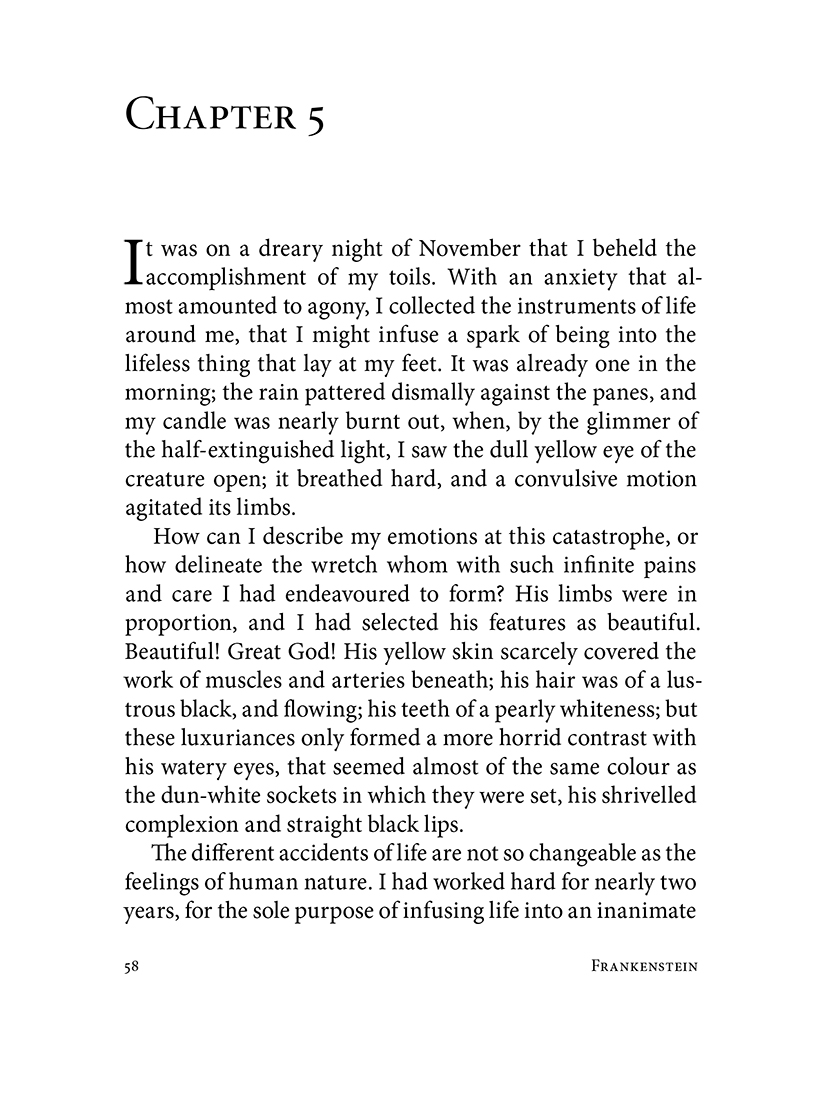 Chapter 5

It was on a dreary night of November that I beheld the accomplishment of my toils. With an anxiety that almost amounted to agony, I collected the instruments of life around me, that I might infuse a spark of being into the lifeless thing that lay at my feet. It was already one in the morning; the rain pattered dismally against the panes, and my candle was nearly burnt out, when, by the glimmer of the half-extinguished light, I saw the dull yellow eye of the creature open; it breathed hard, and a convulsive motion agitated its limbs.

How can I describe my emotions at this catastrophe, or how delineate the wretch whom with such infinite pains and care I had endeavoured to form? His limbs were in proportion, and I had selected his features as beautiful. Beautiful! Great God! His yellow skin scarcely covered the work of muscles and arteries beneath; his hair was of a lustrous black, and flowing; his teeth of a pearly whiteness; but these luxuriances only formed a more horrid contrast with his watery eyes, that seemed almost of the same colour as the dun-white sockets in which they were set, his shrivelled complexion and straight black lips.

The different accidents of life are not so changeable as the feelings of human nature. I had worked hard for nearly two years, for the sole purpose of infusing life into an inanimate

58 Frankenstein